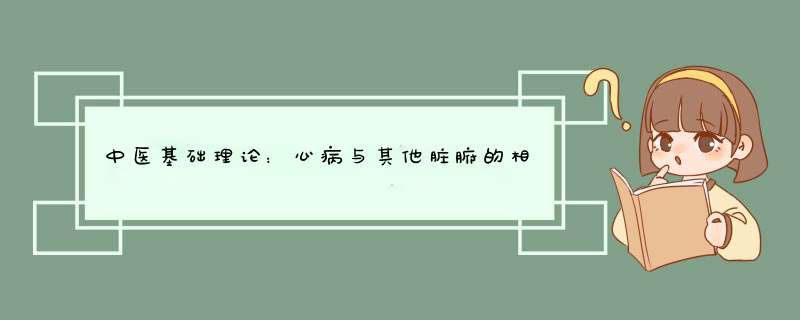 中医基础理论：心病与其他脏腑的相